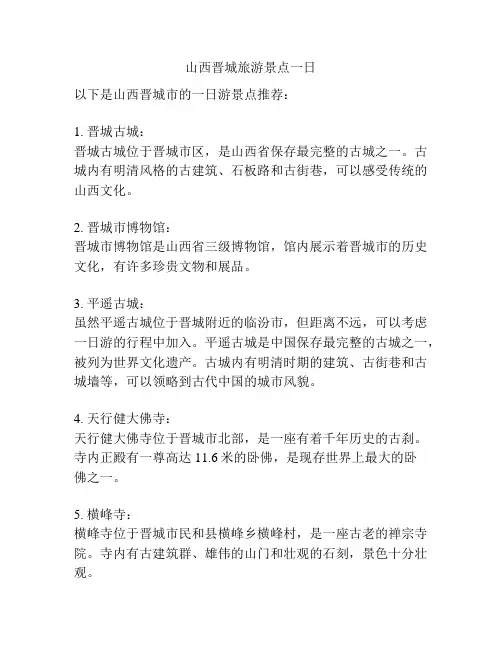 山西晋城旅游景点一日

以下是山西晋城市的一日游景点推荐：

1. 晋城古城：
晋城古城位于晋城市区，是山西省保存最完整的古城之一。古城内有明清风格的古建筑、石板路和古街巷，可以感受传统的山西文化。

2. 晋城市博物馆：
晋城市博物馆是山西省三级博物馆，馆内展示着晋城市的历史文化，有许多珍贵文物和展品。

3. 平遥古城：
虽然平遥古城位于晋城附近的临汾市，但距离不远，可以考虑一日游的行程中加入。平遥古城是中国保存最完整的古城之一，被列为世界文化遗产。古城内有明清时期的建筑、古街巷和古城墙等，可以领略到古代中国的城市风貌。

4. 天行健大佛寺：
天行健大佛寺位于晋城市北部，是一座有着千年历史的古刹。寺内正殿有一尊高达 11.6 米的卧佛，是现存世界上最大的卧佛之一。

5. 横峰寺：
横峰寺位于晋城市民和县横峰乡横峰村，是一座古老的禅宗寺院。寺内有古建筑群、雄伟的山门和壮观的石刻，景色十分壮观。